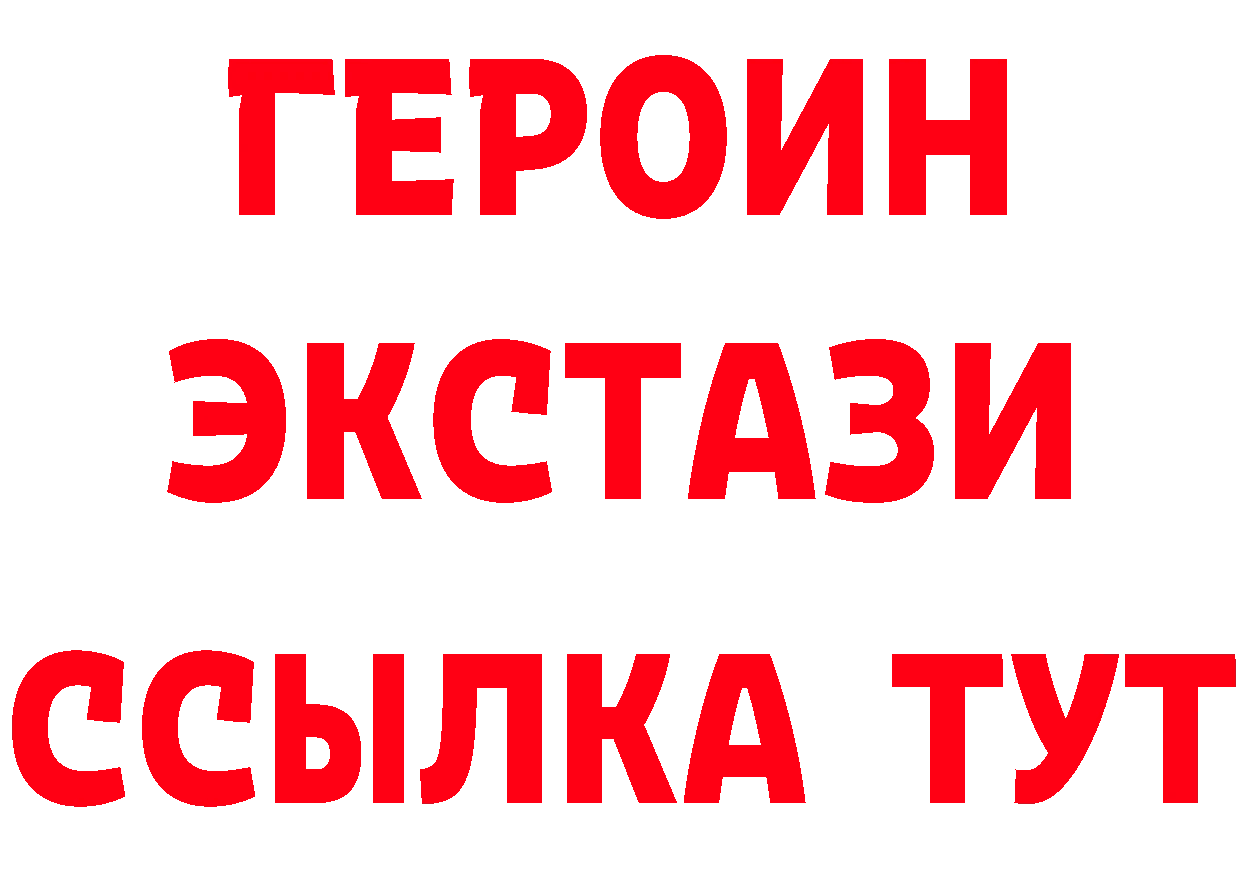 ГЕРОИН
ЭКСТАЗИ
ССЫЛКА ТУТ